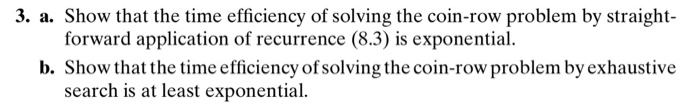 3. a. Show that the time efficiency of solving the coin-row problem by straightforward application of recurrence (8.3) is exponential.

b. Show that the time efficiency of solving the coin-row problem by exhaustive search is at least exponential.